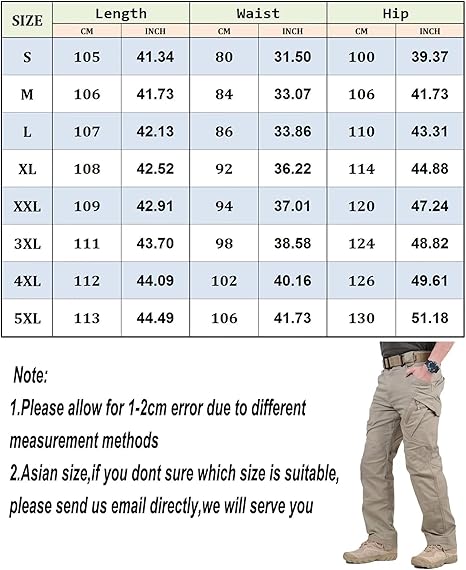 | SIZE | Length CM | Length INCH | Waist CM | Waist INCH | Hip CM | Hip INCH |
|---|---|---|---|---|---|---|
| S | 105 | 41.34 | 80 | 31.50 | 100 | 39.37 |
| M | 106 | 41.73 | 84 | 33.07 | 106 | 41.73 |
| L | 107 | 42.13 | 86 | 33.86 | 110 | 43.31 |
| XL | 108 | 42.52 | 92 | 36.22 | 114 | 44.88 |
| XXL | 109 | 42.91 | 94 | 37.01 | 120 | 47.24 |
| 3XL | 111 | 43.70 | 98 | 38.58 | 124 | 48.82 |
| 4XL | 112 | 44.09 | 102 | 40.16 | 126 | 49.61 |
| 5XL | 113 | 44.49 | 106 | 41.73 | 130 | 51.18 |

Note:

1.Please allow for 1-2cm error due to different measurement methods

2.Asian size,if you dont sure which size is suitable, please send us email directly,we will serve you